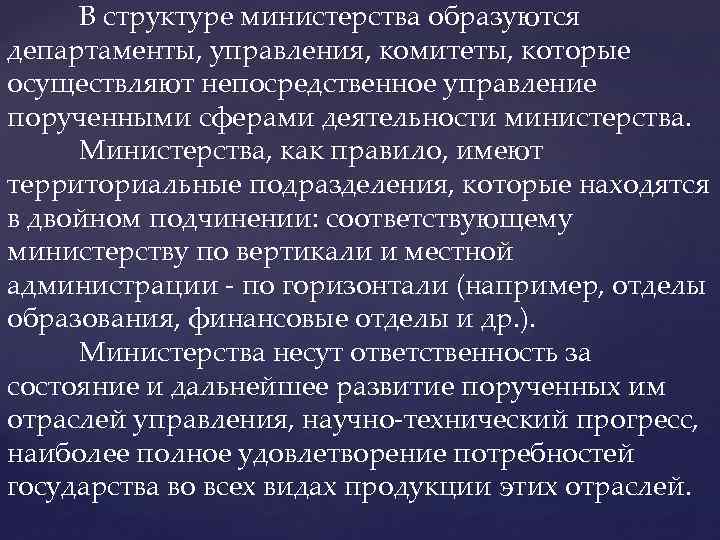 В структуре министерства образуются департаменты, управления, комитеты, которые осуществляют непосредственное управление порученными сферами деятельности министерства.

Министерства, как правило, имеют территориальные подразделения, которые находятся в двойном подчинении: соответствующему министерству по вертикали и местной администрации - по горизонтали (например, отделы образования, финансовые отделы и др.).

Министерства несут ответственность за состояние и дальнейшее развитие порученных им отраслей управления, научно-технический прогресс, наиболее полное удовлетворение потребностей государства во всех видах продукции этих отраслей.